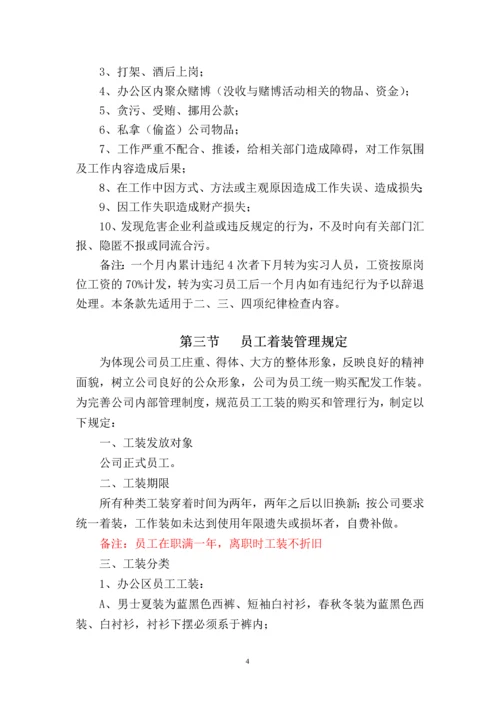 3、打架、酒后上岗；

4、办公区内聚众赌博（没收与赌博活动相关的物品、资金）；

5、贪污、受贿、挪用公款；

6、私拿（偷盗）公司物品；

7、工作严重不配合、推诿，给相关部门造成障碍，对工作氛围及工作内容造成后果；

8、在工作中因方式、方法或主观原因造成工作失误、造成损失

9、因工作失职造成财产损失；

10、发现危害企业利益或违反规定的行为，不及时向有关部门汇报、隐匿不报或同流合污。

备注：一个月内累计违纪 4 次者下月转为实习人员，工资按原岗位工资的 70%计发，转为实习员工后一个月内如有违纪行为予以辞退处理。本条款先适用于二、三、四项纪律检查内容。

第三节　员工着装管理规定

为体现公司员工庄重、得体、大方的整体形象，反映良好的精神面貌，树立公司良好的公众形象，公司为员工统一购买配发工作装。为完善公司内部管理制度，规范员工工装的购买和管理行为，制定以下规定：

一、工装发放对象

公司正式员工。

二、工装期限

所有种类工装穿着时间为两年，两年之后以旧换新；按公司要求统一着装，工作装如未达到使用年限遗失或损坏者，自费补做。

备注：员工在职满一年，离职时工装不折旧

三、工装分类

1、办公区员工工装：

A、男士夏装为蓝黑色西裤、短袖白衬衫，春秋冬装为蓝黑色西装、白衬衫，衬衫下摆必须系于裤内；

4